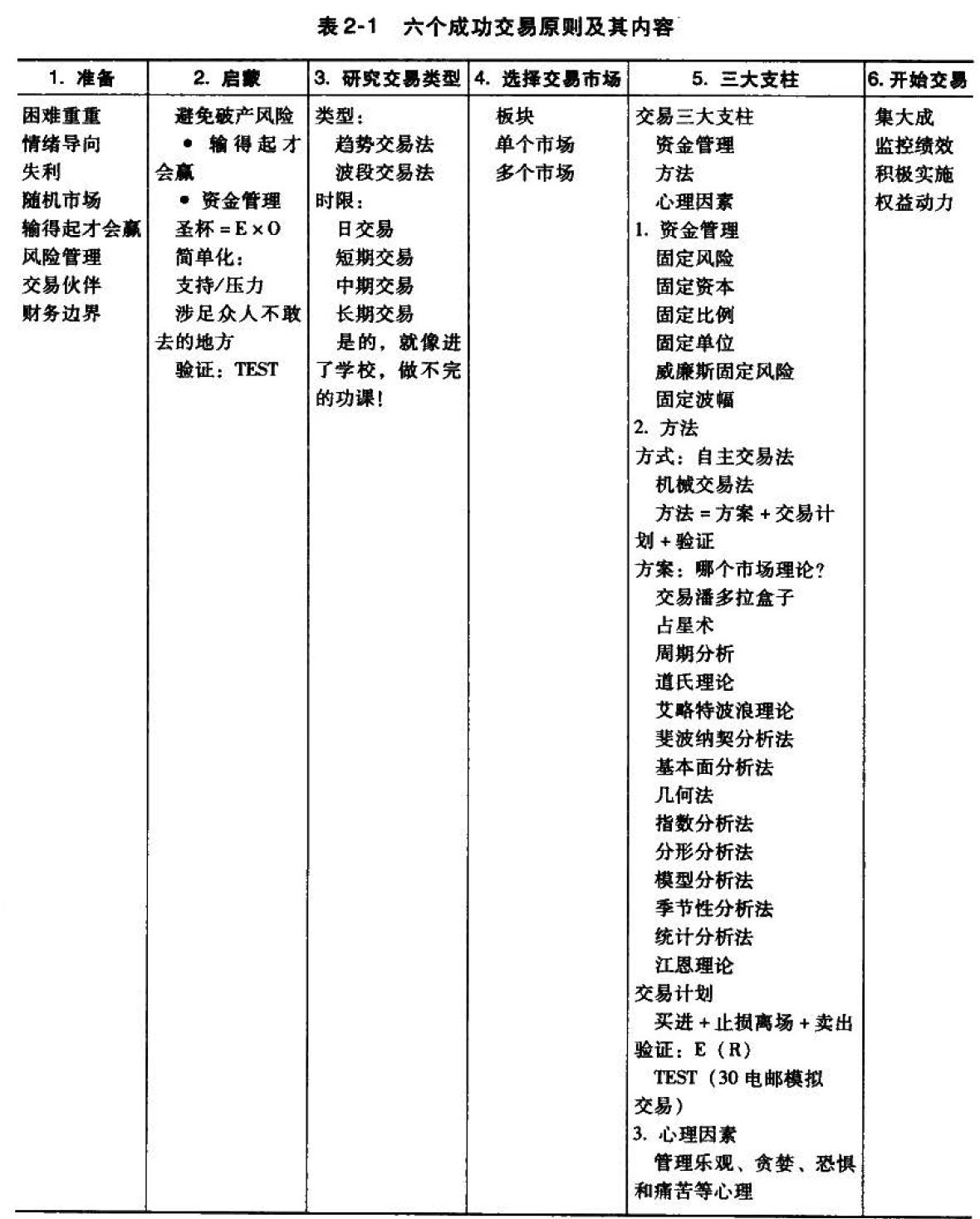 表 2-1　六个成功交易原则及其内容

| 1. 准备 | 2. 启蒙 | 3. 研究交易类型 | 4. 选择交易市场 | 5. 三大支柱 | 6. 开始交易 |
|---|---|---|---|---|---|
| 困难重重<br>情绪导向<br>失利<br>随机市场<br>输得起才会赢<br>风险管理<br>交易伙伴<br>财务边界 | 避免破产风险<br>• 输得起才会赢<br>• 资金管理<br>圣杯 = E × O<br>简单化：<br>支持/压力<br>涉足众人不敢去的地方<br>验证：TEST | 类型：<br>趋势交易法<br>波段交易法<br>时限：<br>日交易<br>短期交易<br>中期交易<br>长期交易<br>是的，就像进了学校，做不完的功课！ | 板块<br>单个市场<br>多个市场 | 交易三大支柱<br>资金管理<br>方法<br>心理因素<br>1. 资金管理<br>固定风险<br>固定资本<br>固定比例<br>固定单位<br>威廉斯固定风险<br>固定波幅<br>2. 方法<br>方式：自主交易法<br>机械交易法<br>方法 = 方案 + 交易计划 + 验证<br>方案：哪个市场理论？<br>交易潘多拉盒子<br>占星术<br>周期分析<br>道氏理论<br>艾略特波浪理论<br>斐波纳契分析法<br>基本面分析法<br>几何法<br>指数分析法<br>分形分析法<br>模型分析法<br>季节性分析法<br>统计分析法<br>江恩理论<br>交易计划<br>买进 + 止损离场 + 卖出<br>验证：E（R）<br>TEST（30 电邮模拟交易）<br>3. 心理因素<br>管理乐观、贪婪、恐惧和痛苦等心理 | 集大成<br>监控绩效<br>积极实施<br>权益动力 |